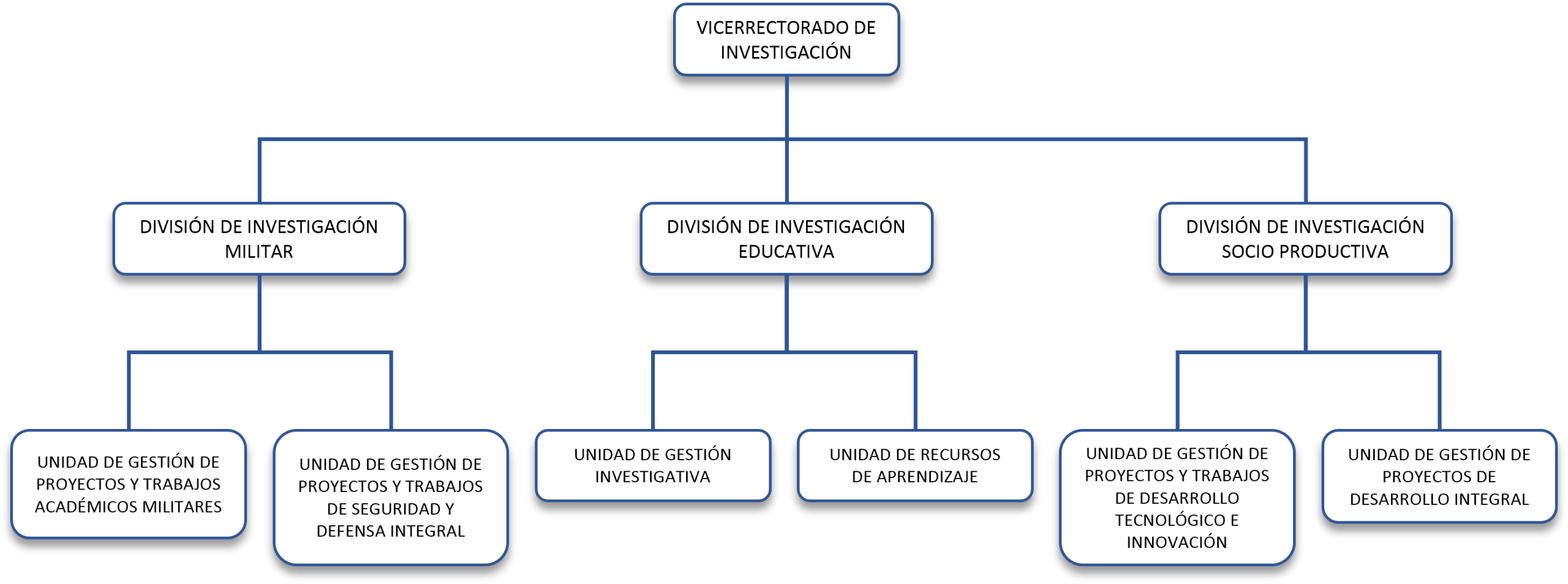 VICERRECTORADO DE INVESTIGACIÓN

DIVISIÓN DE INVESTIGACIÓN MILITAR

DIVISIÓN DE INVESTIGACIÓN EDUCATIVA

DIVISIÓN DE INVESTIGACIÓN SOCIO PRODUCTIVA

UNIDAD DE GESTIÓN DE PROYECTOS Y TRABAJOS ACADÉMICOS MILITARES

UNIDAD DE GESTIÓN DE PROYECTOS Y TRABAJOS DE SEGURIDAD Y DEFENSA INTEGRAL

UNIDAD DE GESTIÓN INVESTIGATIVA

UNIDAD DE RECURSOS DE APRENDIZAJE

UNIDAD DE GESTIÓN DE PROYECTOS Y TRABAJOS DE DESARROLLO TECNOLÓGICO E INNOVACIÓN

UNIDAD DE GESTIÓN DE PROYECTOS DE DESARROLLO INTEGRAL